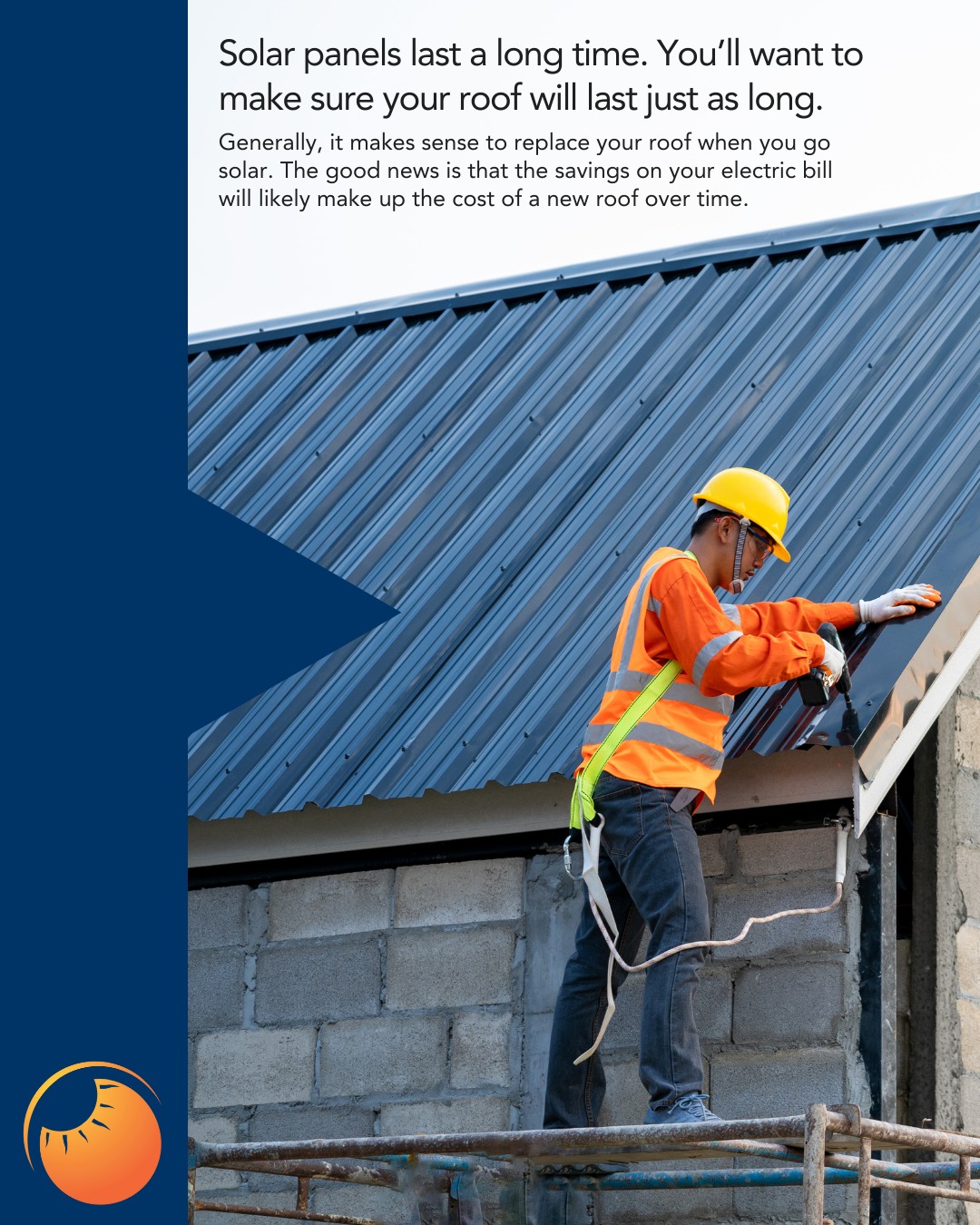 Solar panels last a long time. You'll want to make sure your roof will last just as long.

Generally, it makes sense to replace your roof when you go solar. The good news is that the savings on your electric bill will likely make up the cost of a new roof over time.